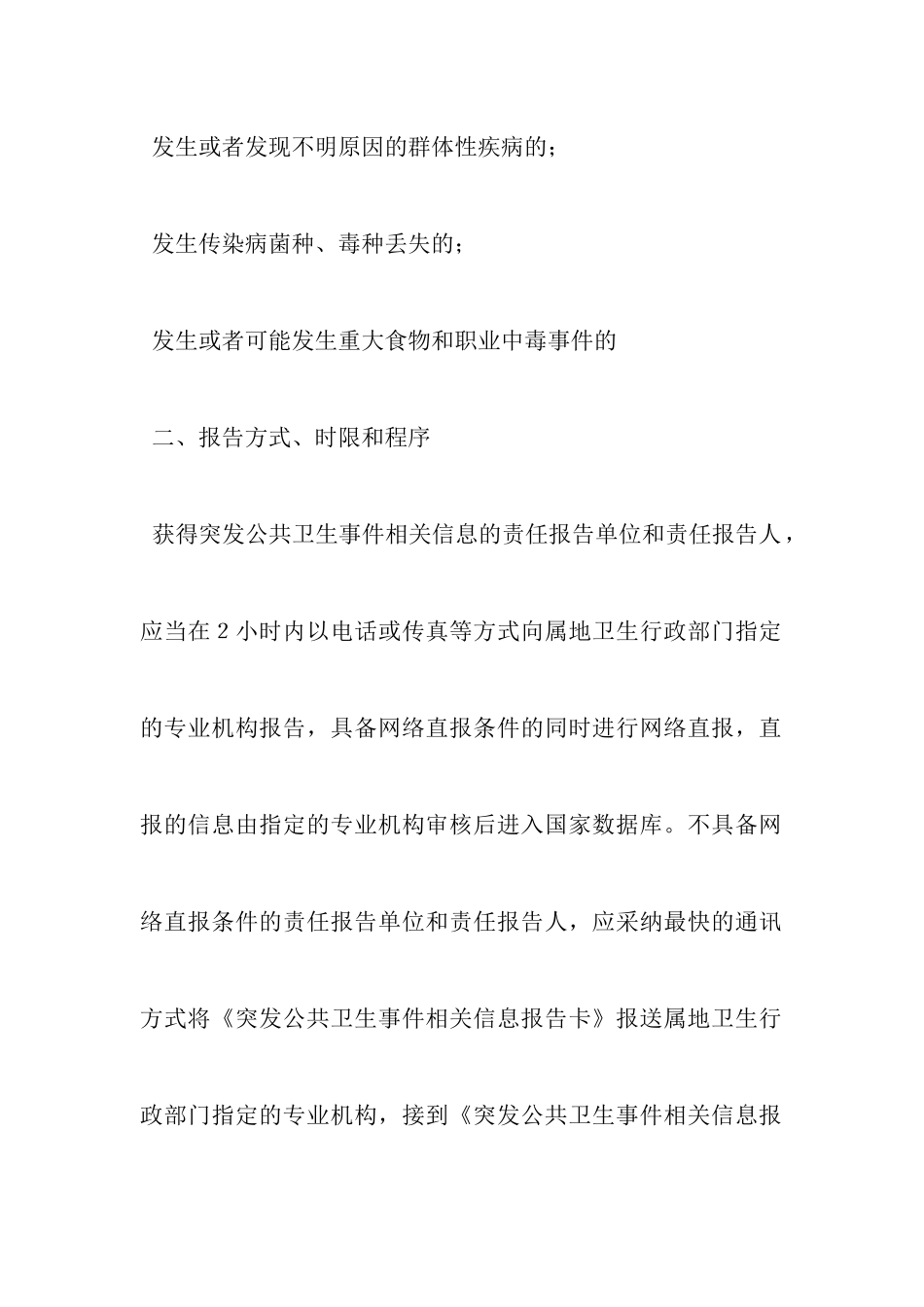 发生或者发现不明原因的群体性疾病的；

发生传染病菌种、毒种丢失的；

发生或者可能发生重大食物和职业中毒事件的

二、报告方式、时限和程序

获得突发公共卫生事件相关信息的责任报告单位和责任报告人，应当在 2 小时内以电话或传真等方式向属地卫生行政部门指定的专业机构报告，具备网络直报条件的同时进行网络直报，直报的信息由指定的专业机构审核后进入国家数据库。不具备网络直报条件的责任报告单位和责任报告人，应采纳最快的通讯方式将《突发公共卫生事件相关信息报告卡》报送属地卫生行政部门指定的专业机构，接到《突发公共卫生事件相关信息报